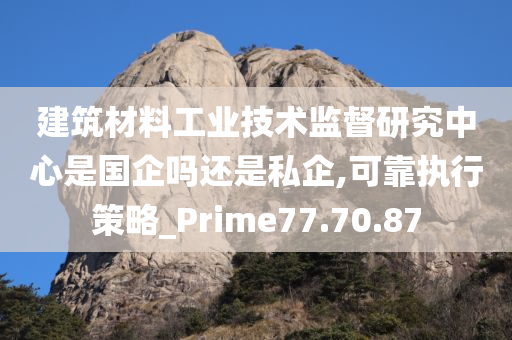 建筑材料工业技术监督研究中心是国企吗还是私企,可靠执行策略_Prime77.70.87